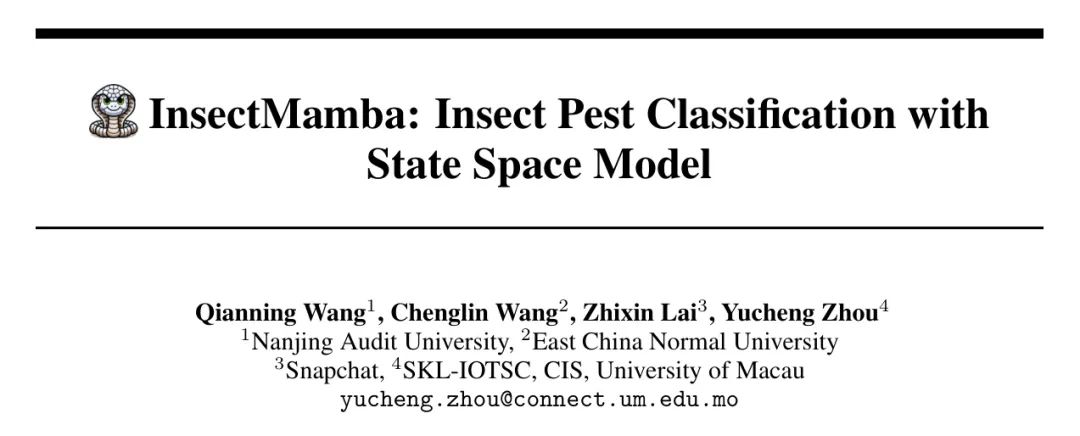 InsectMamba: Insect Pest Classification with State Space Model

Qianning Wang$^{1}$, Chenglin Wang$^{2}$, Zhixin Lai$^{3}$, Yucheng Zhou$^{4}$
$^{1}$Nanjing Audit University, $^{2}$East China Normal University
$^{3}$Snapchat, $^{4}$SKL-IOTSC, CIS, University of Macau
yucheng.zhou@connect.um.edu.mo